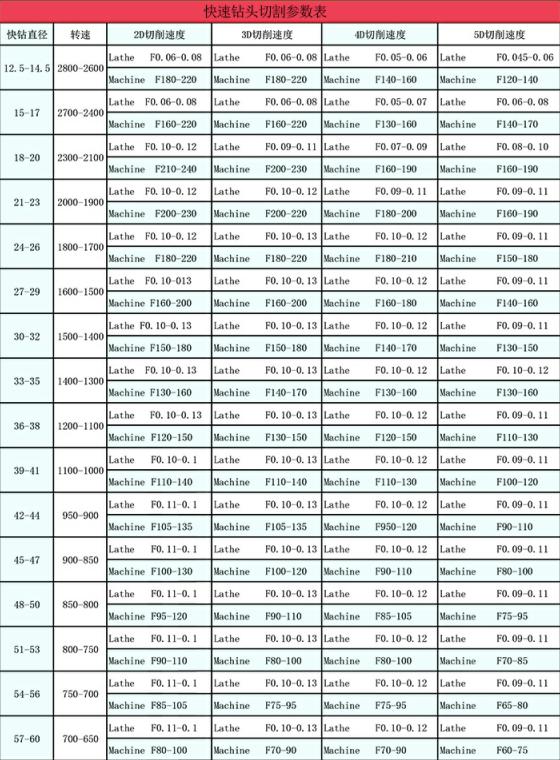 快速钻头切割参数表

| 快钻直径 | 转速 | 2D切削速度 | 3D切削速度 | 4D切削速度 | 5D切削速度 |
|---|---|---|---|---|---|
| 12.5-14.5 | 2800-2600 | Lathe F0.06-0.08 | Lathe F0.06-0.08 | Lathe F0.05-0.06 | Lathe F0.045-0.06 |
| | | Machine F180-220 | Machine F180-220 | Machine F140-160 | Machine F120-140 |
| 15-17 | 2700-2400 | Lathe F0.06-0.08 | Lathe F0.06-0.08 | Lathe F0.05-0.07 | Lathe F0.06-0.08 |
| | | Machine F160-220 | Machine F160-220 | Machine F130-160 | Machine F140-170 |
| 18-20 | 2300-2100 | Lathe F0.10-0.12 | Lathe F0.09-0.11 | Lathe F0.07-0.09 | Lathe F0.08-0.10 |
| | | Machine F210-240 | Machine F200-230 | Machine F160-190 | Machine F160-190 |
| 21-23 | 2000-1900 | Lathe F0.10-0.12 | Lathe F0.10-0.12 | Lathe F0.09-0.11 | Lathe F0.09-0.11 |
| | | Machine F200-230 | Machine F200-220 | Machine F180-200 | Machine F160-190 |
| 24-26 | 1800-1700 | Lathe F0.10-0.12 | Lathe F0.10-0.13 | Lathe F0.10-0.12 | Lathe F0.09-0.11 |
| | | Machine F180-220 | Machine F180-220 | Machine F180-210 | Machine F150-180 |
| 27-29 | 1600-1500 | Lathe F0.10-013 | Lathe F0.10-0.13 | Lathe F0.10-0.12 | Lathe F0.09-0.11 |
| | | Machine F160-200 | Machine F160-200 | Machine F160-180 | Machine F140-160 |
| 30-32 | 1500-1400 | Lathe F0.10-0.13 | Lathe F0.10-0.13 | Lathe F0.10-0.12 | Lathe F0.09-0.11 |
| | | Machine F150-180 | Machine F150-180 | Machine F140-170 | Machine F130-150 |
| 33-35 | 1400-1300 | Lathe F0.10-0.13 | Lathe F0.10-0.13 | Lathe F0.10-0.12 | Lathe F0.10-0.12 |
| | | Machine F130-160 | Machine F140-170 | Machine F130-160 | Machine F130-160 |
| 36-38 | 1200-1100 | Lathe F0.10-0.13 | Lathe F0.10-0.13 | Lathe F0.10-0.12 | Lathe F0.09-0.11 |
| | | Machine F120-150 | Machine F130-150 | Machine F120-150 | Machine F110-130 |
| 39-41 | 1100-1000 | Lathe F0.10-0.1 | Lathe F0.10-0.13 | Lathe F0.10-0.12 | Lathe F0.09-0.11 |
| | | Machine F110-140 | Machine F110-140 | Machine F110-130 | Machine F100-120 |
| 42-44 | 950-900 | Lathe F0.11-0.1 | Lathe F0.10-0.13 | Lathe F0.10-0.12 | Lathe F0.09-0.11 |
| | | Machine F105-135 | Machine F105-135 | Machine F950-120 | Machine F90-110 |
| 45-47 | 900-850 | Lathe F0.11-0.1 | Lathe F0.10-0.13 | Lathe F0.10-0.12 | Lathe F0.09-0.11 |
| | | Machine F100-130 | Machine F100-120 | Machine F90-110 | Machine F80-100 |
| 48-50 | 850-800 | Lathe F0.11-0.1 | Lathe F0.10-0.13 | Lathe F0.10-0.12 | Lathe F0.09-0.11 |
| | | Machine F95-120 | Machine F90-110 | Machine F85-105 | Machine F75-95 |
| 51-53 | 800-750 | Lathe F0.11-0.1 | Lathe F0.10-0.13 | Lathe F0.10-0.12 | Lathe F0.09-0.11 |
| | | Machine F90-110 | Machine F80-100 | Machine F80-100 | Machine F70-85 |
| 54-56 | 750-700 | Lathe F0.11-0.1 | Lathe F0.10-0.13 | Lathe F0.10-0.12 | Lathe F0.09-0.11 |
| | | Machine F85-105 | Machine F75-95 | Machine F75-95 | Machine F65-80 |
| 57-60 | 700-650 | Lathe F0.11-0.1 | Lathe F0.10-0.13 | Lathe F0.10-0.12 | Lathe F0.09-0.11 |
| | | Machine F80-100 | Machine F70-90 | Machine F70-90 | Machine F60-75 |